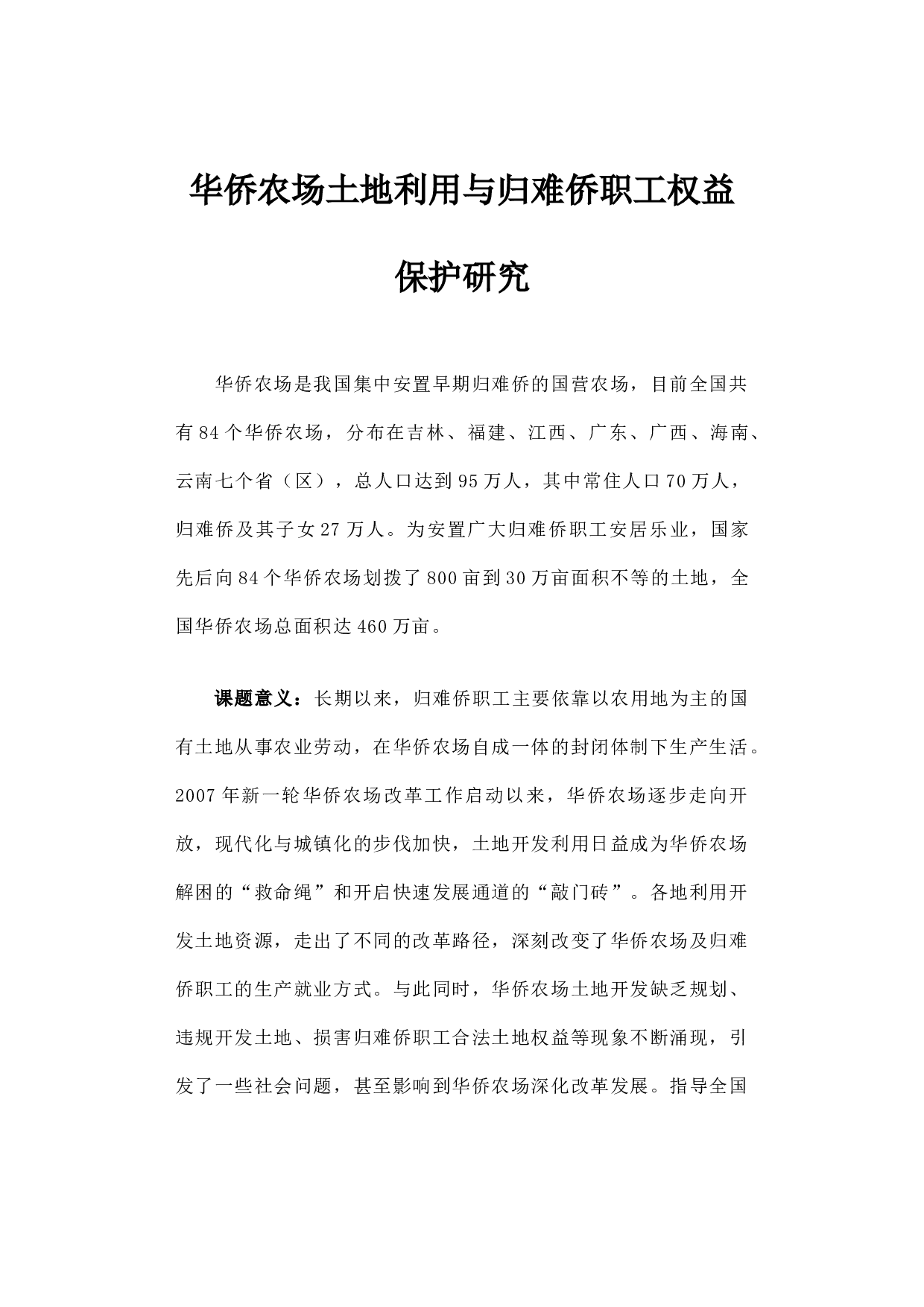 华侨农场土地利用与归难侨职工权益保护研究

华侨农场是我国集中安置早期归难侨的国营农场，目前全国共有84个华侨农场，分布在吉林、福建、江西、广东、广西、海南、云南七个省（区），总人口达到95万人，其中常住人口70万人，归难侨及其子女27万人。为安置广大归难侨职工安居乐业，国家先后向84个华侨农场划拨了800亩到30万亩面积不等的土地，全国华侨农场总面积达460万亩。

课题意义：长期以来，归难侨职工主要依靠以农用地为主的国有土地从事农业劳动，在华侨农场自成一体的封闭体制下生产生活。2007年新一轮华侨农场改革工作启动以来，华侨农场逐步走向开放，现代化与城镇化的步伐加快，土地开发利用日益成为华侨农场解困的“救命绳”和开启快速发展通道的“敲门砖”。各地利用开发土地资源，走出了不同的改革路径，深刻改变了华侨农场及归难侨职工的生产就业方式。与此同时，华侨农场土地开发缺乏规划、违规开发土地、损害归难侨职工合法土地权益等现象不断涌现，引发了一些社会问题，甚至影响到华侨农场深化改革发展。指导全国